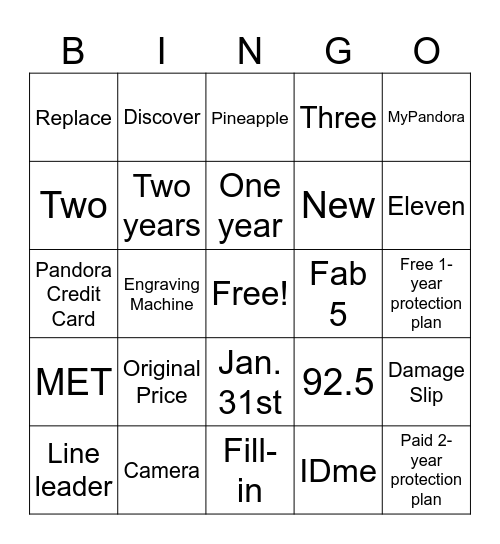 | B | I | N | G | O |
|---|---|---|---|---|
| Replace | Discover | Pineapple | Three | MyPandora |
| Two | Two years | One year | New | Eleven |
| Pandora Credit Card | Engraving Machine | Free! | Fab 5 | Free 1-year protection plan |
| MET | Original Price | Jan. 31st | 92.5 | Damage Slip |
| Line leader | Camera | Fill-in | IDme | Paid 2-year protection plan |